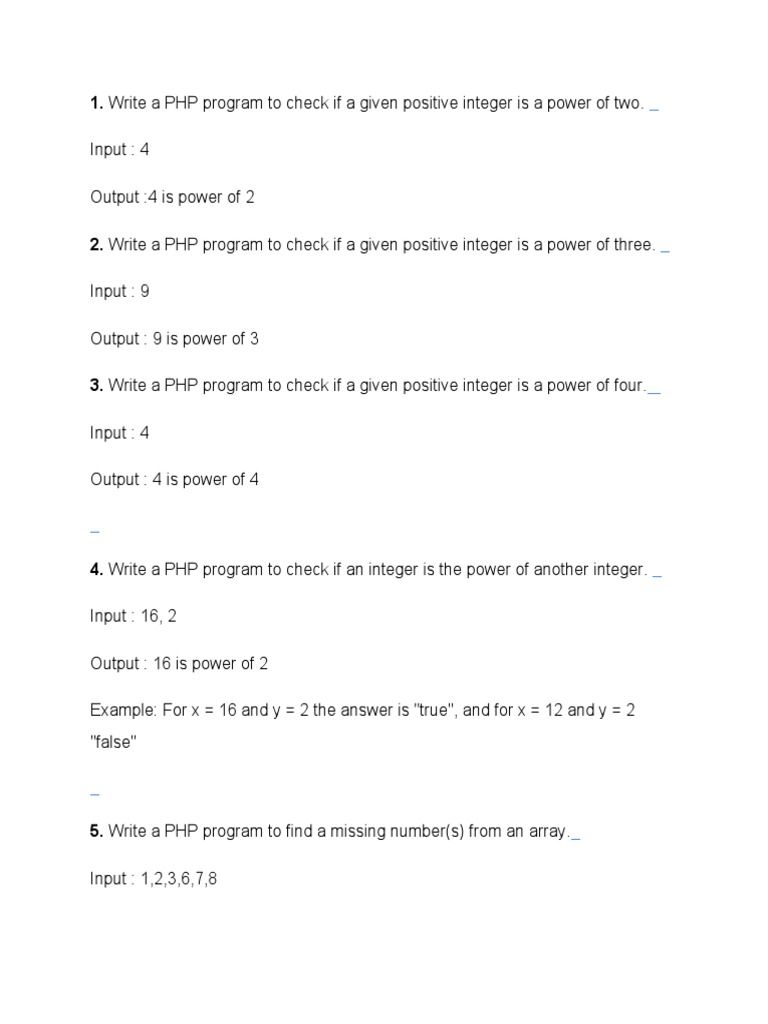 1. Write a PHP program to check if a given positive integer is a power of two. _

Input : 4

Output :4 is power of 2

2. Write a PHP program to check if a given positive integer is a power of three. _

Input : 9

Output : 9 is power of 3

3. Write a PHP program to check if a given positive integer is a power of four._

Input : 4

Output : 4 is power of 4

_

4. Write a PHP program to check if an integer is the power of another integer. _

Input : 16, 2

Output : 16 is power of 2

Example: For x = 16 and y = 2 the answer is "true", and for x = 12 and y = 2 "false"

_

5. Write a PHP program to find a missing number(s) from an array._

Input : 1,2,3,6,7,8